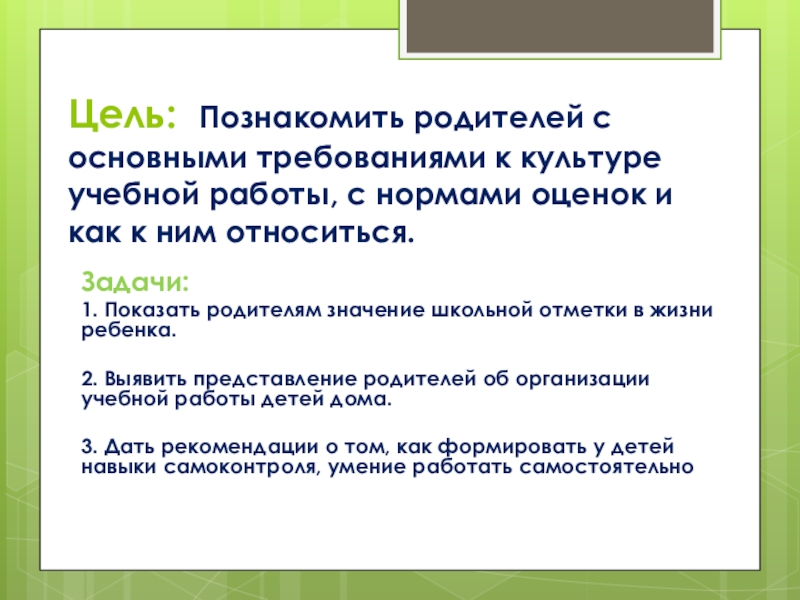 Цель: Познакомить родителей с основными требованиями к культуре учебной работы, с нормами оценок и как к ним относиться.

Задачи:

1. Показать родителям значение школьной отметки в жизни ребенка.

2. Выявить представление родителей об организации учебной работы детей дома.

3. Дать рекомендации о том, как формировать у детей навыки самоконтроля, умение работать самостоятельно